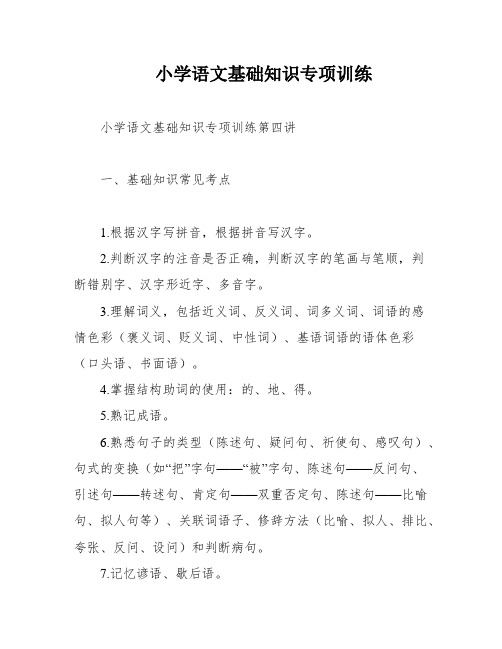 小学语文基础知识专项训练

小学语文基础知识专项训练第四讲

一、基础知识常见考点

1.根据汉字写拼音，根据拼音写汉字。

2.判断汉字的注音是否正确，判断汉字的笔画与笔顺，判断错别字、汉字形近字、多音字。

3.理解词义，包括近义词、反义词、词多义词、词语的感情色彩（褒义词、贬义词、中性词）、基语词语的语体色彩（口头语、书面语）。

4.掌握结构助词的使用：的、地、得。

5.熟记成语。

6.熟悉句子的类型（陈述句、疑问句、祈使句、感叹句）、句式的变换（如“把”字句——“被”字句、陈述句——反问句、引述句——转述句、肯定句——双重否定句、陈述句——比喻句、拟人句等）、关联词语子、修辞方法（比喻、拟人、排比、夸张、反问、设问）和判断病句。

7.记忆谚语、歇后语。